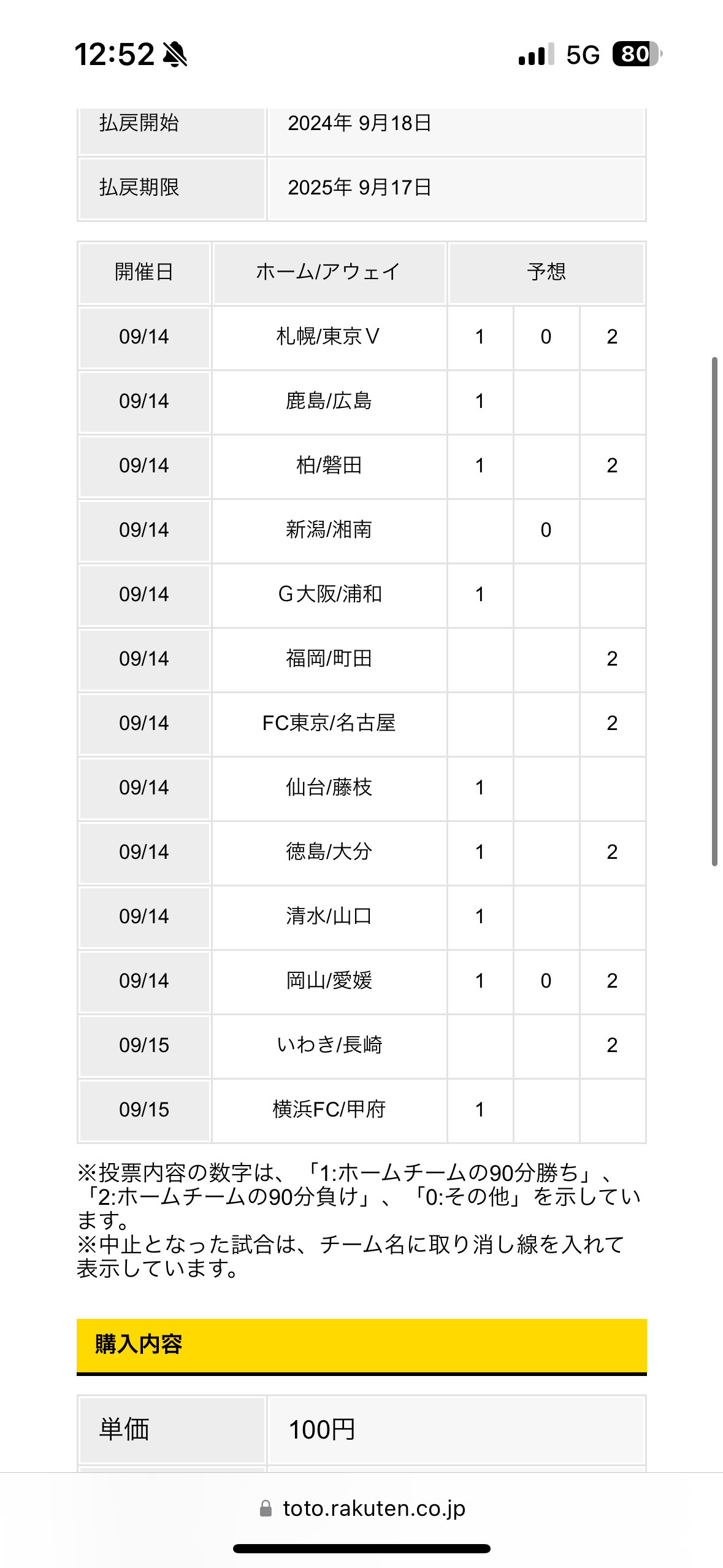 12:52

5G 80

| 払戻開始 | 2024年 9月18日 |
|---|---|
| 払戻期限 | 2025年 9月17日 |

| 開催日 | ホーム/アウェイ | 予想 | | |
|---|---|---|---|---|
| 09/14 | 札幌/東京V | 1 | 0 | 2 |
| 09/14 | 鹿島/広島 | 1 | | |
| 09/14 | 柏/磐田 | 1 | | 2 |
| 09/14 | 新潟/湘南 | | 0 | |
| 09/14 | G大阪/浦和 | 1 | | |
| 09/14 | 福岡/町田 | | | 2 |
| 09/14 | FC東京/名古屋 | | | 2 |
| 09/14 | 仙台/藤枝 | 1 | | |
| 09/14 | 徳島/大分 | 1 | | 2 |
| 09/14 | 清水/山口 | 1 | | |
| 09/14 | 岡山/愛媛 | 1 | 0 | 2 |
| 09/15 | いわき/長崎 | | | 2 |
| 09/15 | 横浜FC/甲府 | 1 | | |

※投票内容の数字は、「1:ホームチームの90分勝ち」、「2:ホームチームの90分負け」、「0:その他」を示しています。
※中止となった試合は、チーム名に取り消し線を入れて表示しています。

購入内容

| 単価 | 100円 |
|---|---|

toto.rakuten.co.jp